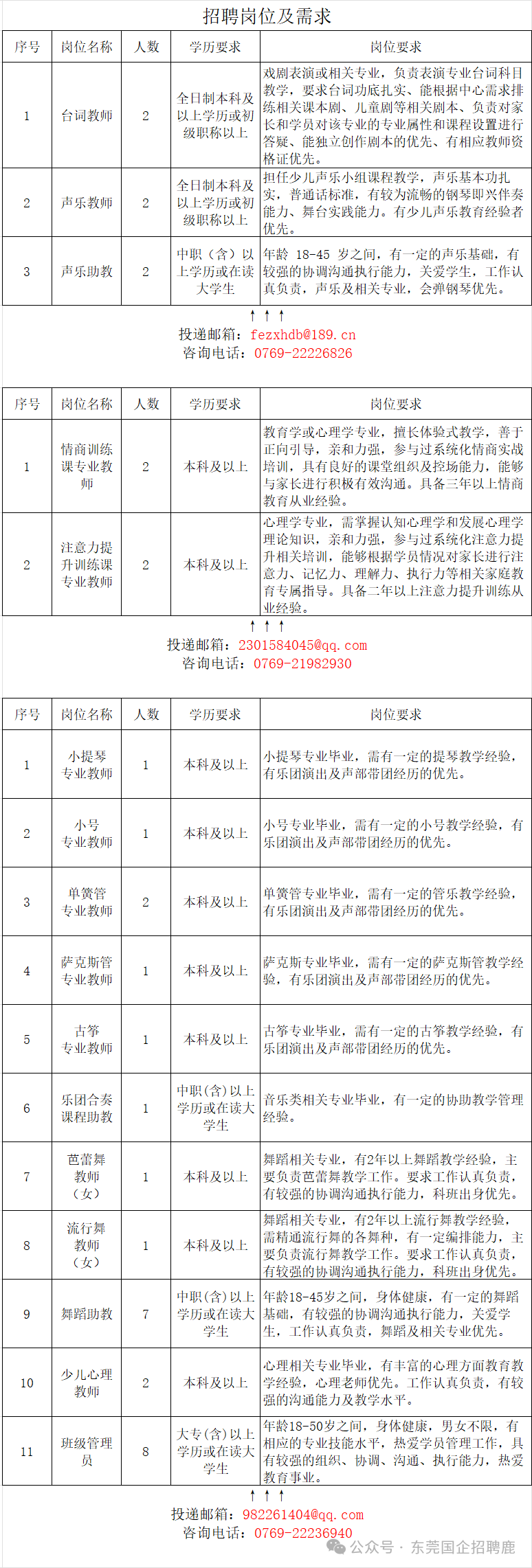 招聘岗位及需求

| 序号 | 岗位名称 | 人数 | 学历要求 | 岗位要求 |
|---|---|---|---|---|
| 1 | 台词教师 | 2 | 全日制本科及以上学历或初级职称以上 | 戏剧表演或相关专业，负责表演专业台词科目教学，要求台词功底扎实、能根据中心需求排练相关课本剧、儿童剧等相关剧本、负责对家长和学员对该专业的专业属性和课程设置进行答疑、能独立创作剧本的优先、有相应教师资格证优先。 |
| 2 | 声乐教师 | 2 | 全日制本科及以上学历或初级职称以上 | 担任少儿声乐小组课程教学，声乐基本功扎实，普通话标准，有较为流畅的钢琴即兴伴奏能力、舞台实践能力。有少儿声乐教育经验者优先。 |
| 3 | 声乐助教 | 2 | 中职（含）以上学历或在读大学生 | 年龄 18-45 岁之间，有一定的声乐基础，有较强的协调沟通执行能力，关爱学生，工作认真负责，声乐及相关专业，会弹钢琴优先。 |

↑ ↑ ↑
投递邮箱：fezxhdb@189.cn
咨询电话：0769-22226826

| 序号 | 岗位名称 | 人数 | 学历要求 | 岗位要求 |
|---|---|---|---|---|
| 1 | 情商训练课专业教师 | 2 | 本科及以上 | 教育学或心理学专业，擅长体验式教学，善于正向引导，亲和力强，参与过系统化情商实战培训，具有良好的课堂组织及控场能力，能够与家长进行积极有效沟通。具备三年以上情商教育从业经验。 |
| 2 | 注意力提升训练课专业教师 | 2 | 本科及以上 | 心理学专业，需掌握认知心理学和发展心理学理论知识，亲和力强，参与过系统化注意力提升相关培训，能够根据学员情况对家长进行注意力、记忆力、理解力、执行力等相关家庭教育专属指导。具备二年以上注意力提升训练从业经验。 |

↑ ↑ ↑
投递邮箱：2301584045@qq.com
咨询电话：0769-21982930

| 序号 | 岗位名称 | 人数 | 学历要求 | 岗位要求 |
|---|---|---|---|---|
| 1 | 小提琴专业教师 | 1 | 本科及以上 | 小提琴专业毕业，需有一定的提琴教学经验，有乐团演出及声部带团经历的优先。 |
| 2 | 小号专业教师 | 1 | 本科及以上 | 小号专业毕业，需有一定的小号教学经验，有乐团演出及声部带团经历的优先。 |
| 3 | 单簧管专业教师 | 2 | 本科及以上 | 单簧管专业毕业，需有一定的管乐教学经验，有乐团演出及声部带团经历的优先。 |
| 4 | 萨克斯管专业教师 | 1 | 本科及以上 | 萨克斯专业毕业，需有一定的萨克斯管教学经验，有乐团演出及声部带团经历的优先。 |
| 5 | 古筝专业教师 | 1 | 本科及以上 | 古筝专业毕业，需有一定的古筝教学经验，有乐团演出及声部带团经历的优先。 |
| 6 | 乐团合奏课程助教 | 1 | 中职(含)以上学历或在读大学生 | 音乐类相关专业毕业，有一定的协助教学管理经验。 |
| 7 | 芭蕾舞教师（女） | 1 | 本科及以上 | 舞蹈相关专业，有2年以上舞蹈教学经验，主要负责芭蕾舞教学工作。要求工作认真负责，有较强的协调沟通执行能力，科班出身优先。 |
| 8 | 流行舞教师（女） | 1 | 本科及以上 | 舞蹈相关专业，有2年以上流行舞教学经验，需精通流行舞的各舞种，有一定编排能力，主要负责流行舞教学工作。要求工作认真负责，有较强的协调沟通执行能力，科班出身优先。 |
| 9 | 舞蹈助教 | 7 | 中职(含)以上学历或在读大学生 | 年龄18-45岁之间，身体健康，有一定的舞蹈基础，有较强的协调沟通执行能力，关爱学生，工作认真负责，舞蹈及相关专业优先。 |
| 10 | 少儿心理教师 | 2 | 本科及以上 | 心理相关专业毕业，有丰富的心理方面教育教学经验，心理老师优先。工作认真负责，有较强的沟通能力及教学水平。 |
| 11 | 班级管理员 | 8 | 大专(含)以上学历或在读大学生 | 年龄18-50岁之间，身体健康，男女不限，有相应的专业技能水平，热爱学员管理工作，具有较强的组织、协调、沟通、执行能力，热爱教育事业。 |

↑ ↑ ↑
投递邮箱：982261404@qq.com
咨询电话：0769-22236940

公众号 · 东莞国企招聘鹿